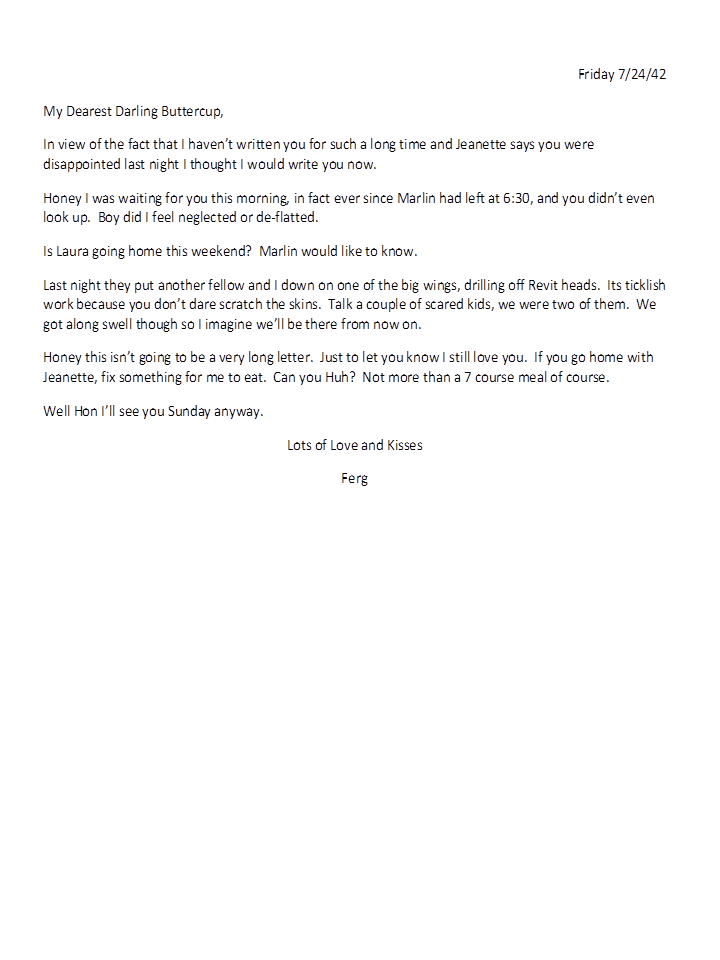 Friday 7/24/42

My Dearest Darling Buttercup,

In view of the fact that I haven't written you for such a long time and Jeanette says you were disappointed last night I thought I would write you now.

Honey I was waiting for you this morning, in fact ever since Marlin had left at 6:30, and you didn't even look up. Boy did I feel neglected or de-flatted.

Is Laura going home this weekend? Marlin would like to know.

Last night they put another fellow and I down on one of the big wings, drilling off Revit heads. Its ticklish work because you don't dare scratch the skins. Talk a couple of scared kids, we were two of them. We got along swell though so I imagine we'll be there from now on.

Honey this isn't going to be a very long letter. Just to let you know I still love you. If you go home with Jeanette, fix something for me to eat. Can you Huh? Not more than a 7 course meal of course.

Well Hon I'll see you Sunday anyway.

Lots of Love and Kisses

Ferg